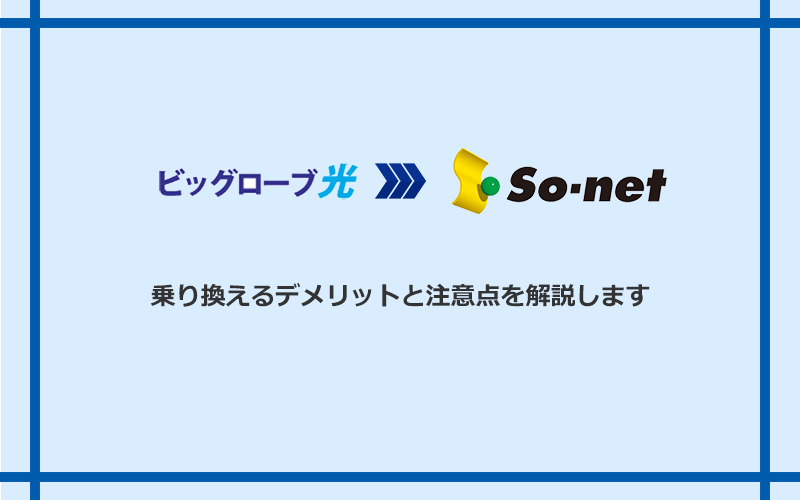 ビッグローブ光

So-net

乗り換えるデメリットと注意点を解説します